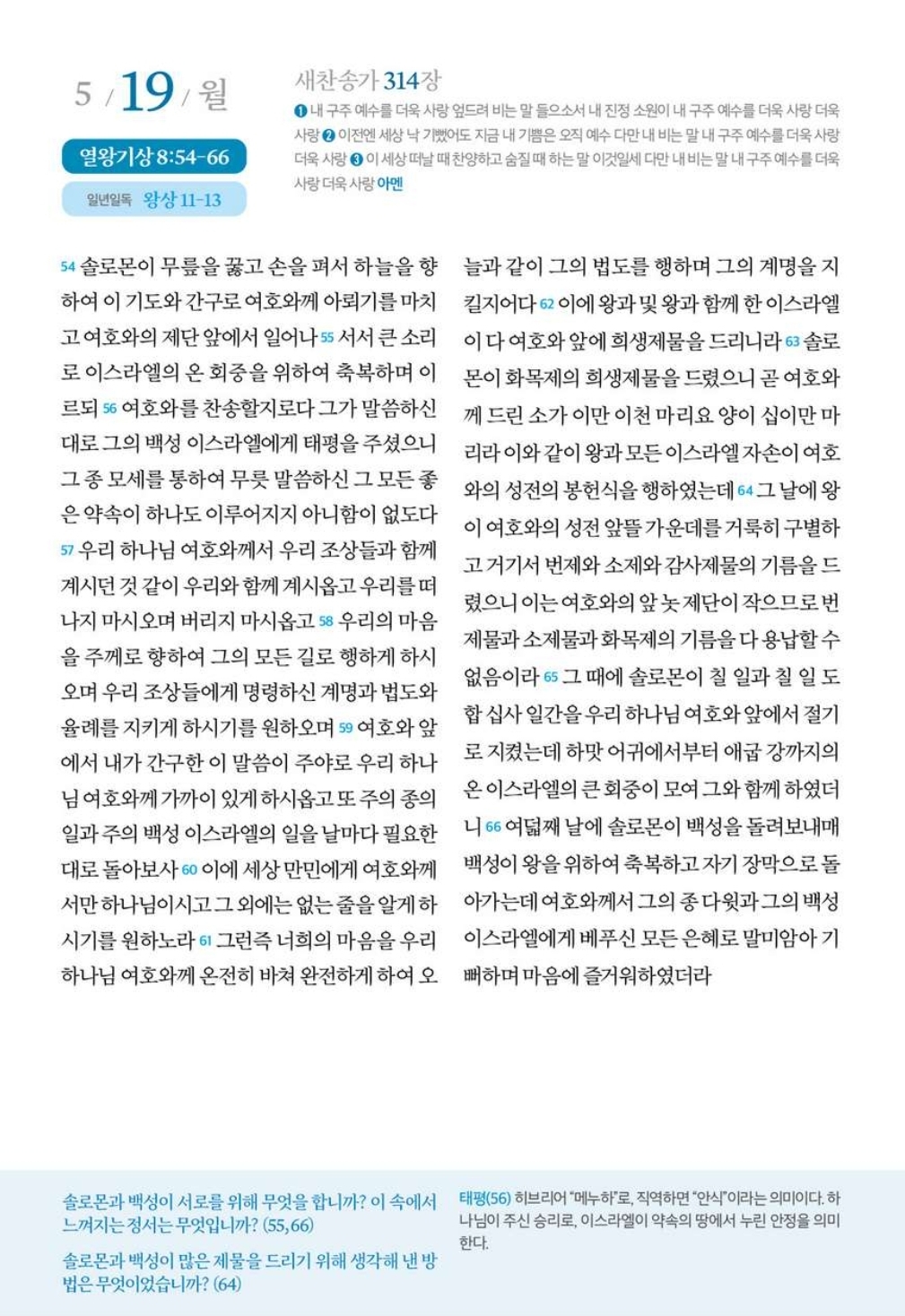 5 / 19 / 월

열왕기상 8:54-66

일년일독 왕상 11-13

새찬송가 314장

❶ 내 구주 예수를 더욱 사랑 엎드려 비는 말 들으소서 내 진정 소원이 내 구주 예수를 더욱 사랑 더욱 사랑 ❷ 이전엔 세상 낙 기뻤어도 지금 내 기쁨은 오직 예수 다만 내 비는 말 내 구주 예수를 더욱 사랑 더욱 사랑 ❸ 이 세상 떠날 때 찬양하고 숨질 때 하는 말 이것일세 다만 내 비는 말 내 구주 예수를 더욱 사랑 더욱 사랑 아멘

54 솔로몬이 무릎을 꿇고 손을 펴서 하늘을 향하여 이 기도와 간구로 여호와께 아뢰기를 마치고 여호와의 제단 앞에서 일어나 55 서서 큰 소리로 이스라엘의 온 회중을 위하여 축복하며 이르되 56 여호와를 찬송할지로다 그가 말씀하신 대로 그의 백성 이스라엘에게 태평을 주셨으니 그 종 모세를 통하여 무릇 말씀하신 그 모든 좋은 약속이 하나도 이루어지지 아니함이 없도다 57 우리 하나님 여호와께서 우리 조상들과 함께 계시던 것 같이 우리와 함께 계시옵고 우리를 떠나지 마시오며 버리지 마시옵고 58 우리의 마음을 주께로 향하여 그의 모든 길로 행하게 하시오며 우리 조상들에게 명령하신 계명과 법도와 율례를 지키게 하시기를 원하오며 59 여호와 앞에서 내가 간구한 이 말씀이 주야로 우리 하나님 여호와께 가까이 있게 하시옵고 또 주의 종의 일과 주의 백성 이스라엘의 일을 날마다 필요한 대로 돌아보사 60 이에 세상 만민에게 여호와께서만 하나님이시고 그 외에는 없는 줄을 알게 하시기를 원하노라 61 그런즉 너희의 마음을 우리 하나님 여호와께 온전히 바쳐 완전하게 하여 오늘과 같이 그의 법도를 행하며 그의 계명을 지킬지어다 62 이에 왕과 및 왕과 함께 한 이스라엘이 다 여호와 앞에 희생제물을 드리니라 63 솔로몬이 화목제의 희생제물을 드렸으니 곧 여호와께 드린 소가 이만 이천 마리요 양이 십이만 마리라 이와 같이 왕과 모든 이스라엘 자손이 여호와의 성전의 봉헌식을 행하였는데 64 그 날에 왕이 여호와의 성전 앞뜰 가운데를 거룩히 구별하고 거기서 번제와 소제와 감사제물의 기름을 드렸으니 이는 여호와의 앞 놋 제단이 작으므로 번제물과 소제물과 화목제의 기름을 다 용납할 수 없음이라 65 그 때에 솔로몬이 칠 일과 칠 일 도합 십사 일간을 우리 하나님 여호와 앞에서 절기로 지켰는데 하맛 어귀에서부터 애굽 강까지의 온 이스라엘의 큰 회중이 모여 그와 함께 하였더니 66 여덟째 날에 솔로몬이 백성을 돌려보내매 백성이 왕을 위하여 축복하고 자기 장막으로 돌아가는데 여호와께서 그의 종 다윗과 그의 백성 이스라엘에게 베푸신 모든 은혜로 말미암아 기뻐하며 마음에 즐거워하였더라

솔로몬과 백성이 서로를 위해 무엇을 합니까? 이 속에서 느껴지는 정서는 무엇입니까? (55,66)

솔로몬과 백성이 많은 제물을 드리기 위해 생각해 낸 방법은 무엇이었습니까? (64)

태평(56) 히브리어 "메누하"로, 직역하면 "안식"이라는 의미이다. 하나님이 주신 승리로, 이스라엘이 약속의 땅에서 누린 안정을 의미한다.